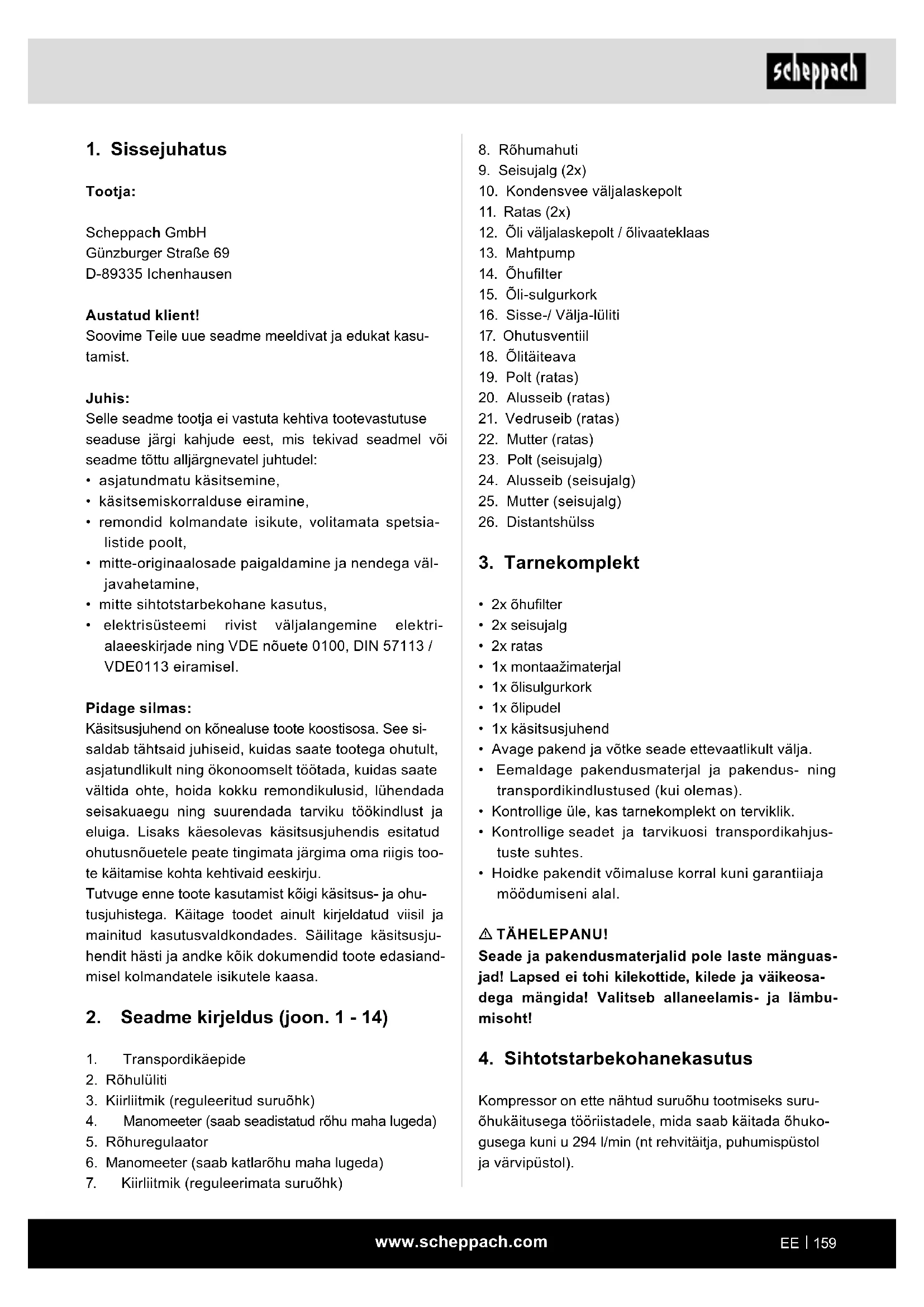 scheppach

1. Sissejuhatus

Tootja:

Scheppach GmbH
Günzburger Straße 69
D-89335 Ichenhausen

Austatud klient!
Soovime Teile uue seadme meeldivat ja edukat kasutamist.

Juhis:
Selle seadme tootja ei vastuta kehtiva tootevastutuse seaduse järgi kahjude eest, mis tekivad seadmel või seadme tõttu alljärgnevatel juhtudel:
• asjatundmatu käsitsemine,
• käsitsemiskorralduse eiramine,
• remondid kolmandate isikute, volitamata spetsialistide poolt,
• mitte-originaalosade paigaldamine ja nendega väljavahetamine,
• mitte sihtotstarbekohane kasutus,
• elektrisüsteemi rivist väljalangemine elektrialaeeskirjade ning VDE nõuete 0100, DIN 57113 / VDE0113 eiramisel.

Pidage silmas:
Käsitsusjuhend on kõnealuse toote koostisosa. See sisaldab tähtsaid juhiseid, kuidas saate tootega ohutult, asjatundlikult ning ökonoomselt töötada, kuidas saate vältida ohte, hoida kokku remondikulusid, lühendada seisakuaegu ning suurendada tarviku töökindlust ja eluiga. Lisaks käesolevas käsitsusjuhendis esitatud ohutusnõuetele peate tingimata järgima oma riigis toote käitamise kohta kehtivaid eeskirju.
Tutvuge enne toote kasutamist kõigi käsitsus- ja ohutusjuhistega. Käitage toodet ainult kirjeldatud viisil ja mainitud kasutusvaldkondades. Säilitage käsitsusjuhendit hästi ja andke kõik dokumendid toote edasiandmisel kolmandatele isikutele kaasa.

2. Seadme kirjeldus (joon. 1 - 14)

1. Transpordikäepide
2. Rõhulüliti
3. Kiirliitmik (reguleeritud suruõhk)
4. Manomeeter (saab seadistatud rõhu maha lugeda)
5. Rõhuregulaator
6. Manomeeter (saab katlarõhu maha lugeda)
7. Kiirliitmik (reguleerimata suruõhk)
8. Rõhumahuti
9. Seisujalg (2x)
10. Kondensvee väljalaskepolt
11. Ratas (2x)
12. Õli väljalaskepolt / õlivaateklaas
13. Mahtpump
14. Õhufilter
15. Õli-sulgurkork
16. Sisse-/ Välja-lüliti
17. Ohutusventiil
18. Õlitäiteava
19. Polt (ratas)
20. Alusseib (ratas)
21. Vedruseib (ratas)
22. Mutter (ratas)
23. Polt (seisujalg)
24. Alusseib (seisujalg)
25. Mutter (seisujalg)
26. Distantshülss

3. Tarnekomplekt

• 2x õhufilter
• 2x seisujalg
• 2x ratas
• 1x montaažimaterjal
• 1x õlisulgurkork
• 1x õlipudel
• 1x käsitsusjuhend
• Avage pakend ja võtke seade ettevaatlikult välja.
• Eemaldage pakendusmaterjal ja pakendus- ning transpordikindlustused (kui olemas).
• Kontrollige üle, kas tarnekomplekt on terviklik.
• Kontrollige seadet ja tarvikuosi transpordikahjustuste suhtes.
• Hoidke pakendit võimaluse korral kuni garantiiaja möödumiseni alal.

⚠ TÄHELEPANU!
Seade ja pakendusmaterjalid pole laste mänguasjad! Lapsed ei tohi kilekottide, kilede ja väikeosadega mängida! Valitseb allaneelamis- ja lämbumisoht!

4. Sihtotstarbekohanekasutus

Kompressor on ette nähtud suruõhu tootmiseks suruõhukäitusega tööriistadele, mida saab käitada õhukogusega kuni u 294 l/min (nt rehvitäitja, puhumispüstol ja värvipüstol).

www.scheppach.com

EE | 159